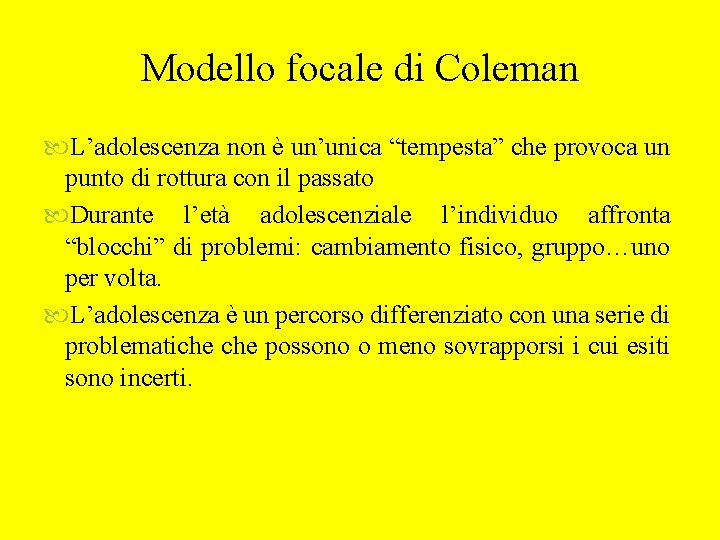 Modello focale di Coleman

L’adolescenza non è un’unica “tempesta” che provoca un punto di rottura con il passato

Durante l’età adolescenziale l’individuo affronta “blocchi” di problemi: cambiamento fisico, gruppo…uno per volta.

L’adolescenza è un percorso differenziato con una serie di problematiche che possono o meno sovrapporsi i cui esiti sono incerti.